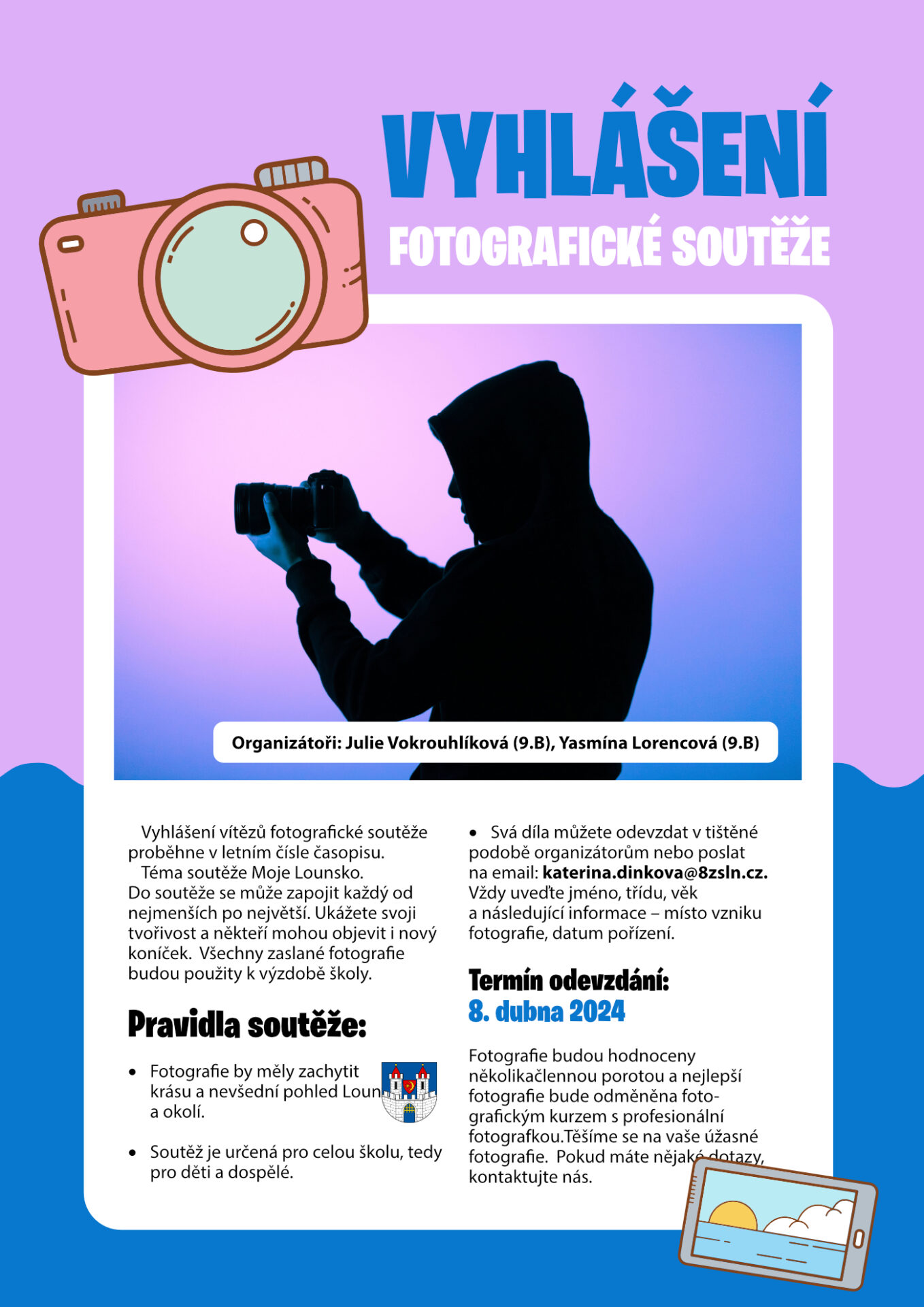 VYHLÁŠENÍ
FOTOGRAFICKÉ SOUTĚŽE

Organizátoři: Julie Vokrouhlíková (9.B), Yasmína Lorencová (9.B)

Vyhlášení vítězů fotografické soutěže proběhne v letním čísle časopisu.
Téma soutěže Moje Lounsko.
Do soutěže se může zapojit každý od nejmenších po největší. Ukážete svoji tvořivost a někteří mohou objevit i nový koníček. Všechny zaslané fotografie budou použity k výzdobě školy.

Pravidla soutěže:

• Fotografie by měly zachytit krásu a nevšední pohled Loun a okolí.

• Soutěž je určená pro celou školu, tedy pro děti a dospělé.

• Svá díla můžete odevzdat v tištěné podobě organizátorům nebo poslat na email: katerina.dinkova@8zsln.cz. Vždy uveďte jméno, třídu, věk a následující informace – místo vzniku fotografie, datum pořízení.

Termín odevzdání:
8. dubna 2024

Fotografie budou hodnoceny několikačlennou porotou a nejlepší fotografie bude odměněna fotografickým kurzem s profesionální fotografkou.Těšíme se na vaše úžasné fotografie. Pokud máte nějaké dotazy, kontaktujte nás.